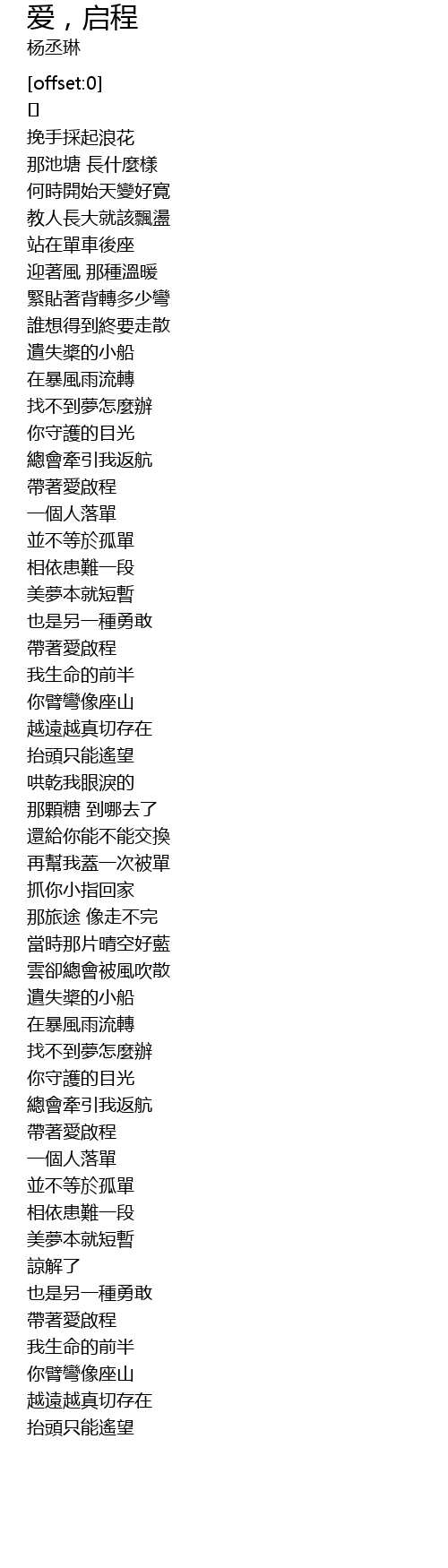 爱，启程
杨丞琳

[offset:0]
[]
挽手採起浪花
那池塘 長什麼樣
何時開始天變好寬
教人長大就該飄盪
站在單車後座
迎著風 那種溫暖
緊貼著背轉多少彎
誰想得到終要走散
遺失槳的小船
在暴風雨流轉
找不到夢怎麼辦
你守護的目光
總會牽引我返航
帶著愛啟程
一個人落單
並不等於孤單
相依患難一段
美夢本就短暫
也是另一種勇敢
帶著愛啟程
我生命的前半
你臂彎像座山
越遠越真切存在
抬頭只能遙望
哄乾我眼淚的
那顆糖 到哪去了
還給你能不能交換
再幫我蓋一次被單
抓你小指回家
那旅途 像走不完
當時那片晴空好藍
雲卻總會被風吹散
遺失槳的小船
在暴風雨流轉
找不到夢怎麼辦
你守護的目光
總會牽引我返航
帶著愛啟程
一個人落單
並不等於孤單
相依患難一段
美夢本就短暫
諒解了
也是另一種勇敢
帶著愛啟程
我生命的前半
你臂彎像座山
越遠越真切存在
抬頭只能遙望